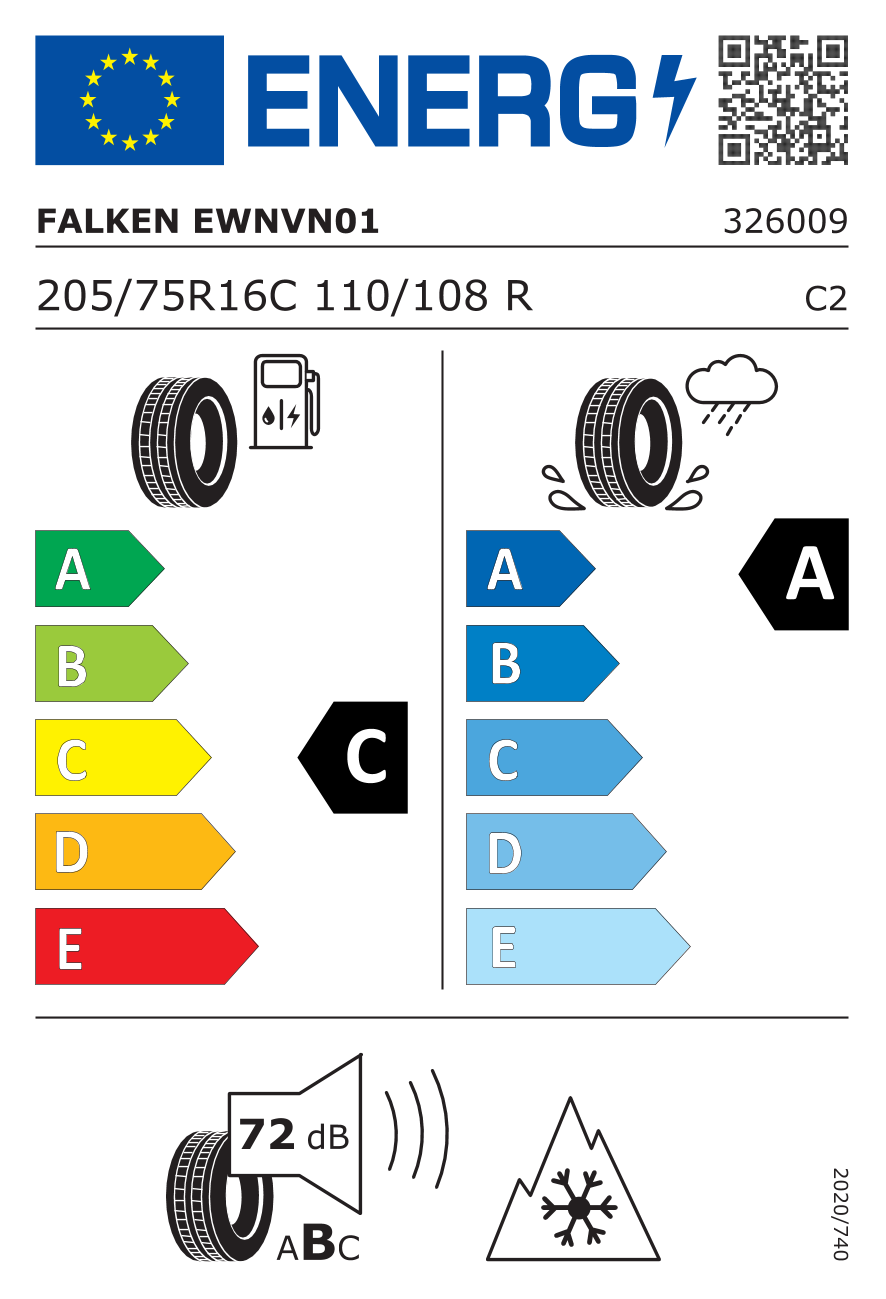 ENERG

FALKEN EWNVN01

326009

205/75R16C 110/108 R

C2

A
B
C
D
E

C

A
B
C
D
E

A

72 dB

ABC

2020/740